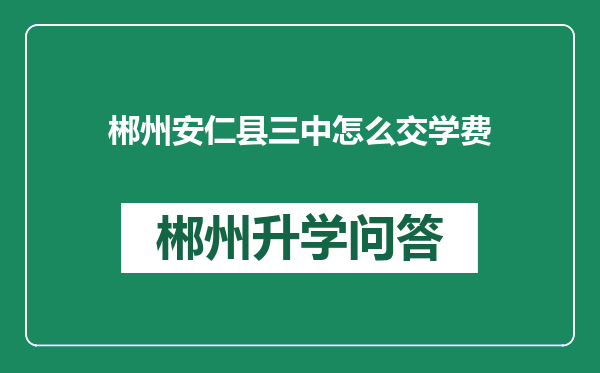 郴州安仁县三中怎么交学费

郴州升学问答